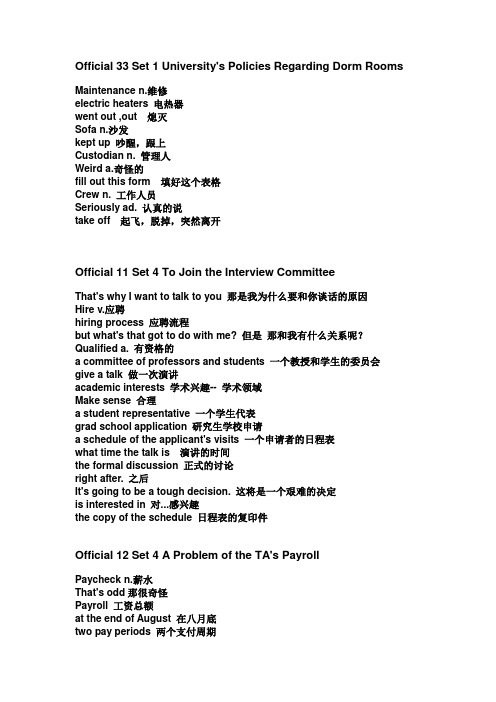 Official 33 Set 1 University's Policies Regarding Dorm Rooms

Maintenance n.维修
electric heaters 电热器
went out ,out 熄灭
Sofa n.沙发
kept up 吵醒，跟上
Custodian n. 管理人
Weird a.奇怪的
fill out this form 填好这个表格
Crew n. 工作人员
Seriously ad. 认真的说
take off 起飞，脱掉，突然离开

Official 11 Set 4 To Join the Interview Committee

That's why I want to talk to you 那是我为什么要和你谈话的原因
Hire v.应聘
hiring process 应聘流程
but what's that got to do with me? 但是 那和我有什么关系呢？
Qualified a. 有资格的
a committee of professors and students 一个教授和学生的委员会
give a talk 做一次演讲
academic interests 学术兴趣-- 学术领域
Make sense 合理
a student representative 一个学生代表
grad school application 研究生学校申请
a schedule of the applicant's visits 一个申请者的日程表
what time the talk is 演讲的时间
the formal discussion 正式的讨论
right after. 之后
It's going to be a tough decision. 这将是一个艰难的决定
is interested in 对...感兴趣
the copy of the schedule 日程表的复印件

Official 12 Set 4 A Problem of the TA's Payroll

Paycheck n.薪水
That's odd 那很奇怪
Payroll 工资总额
at the end of August 在八月底
two pay periods 两个支付周期